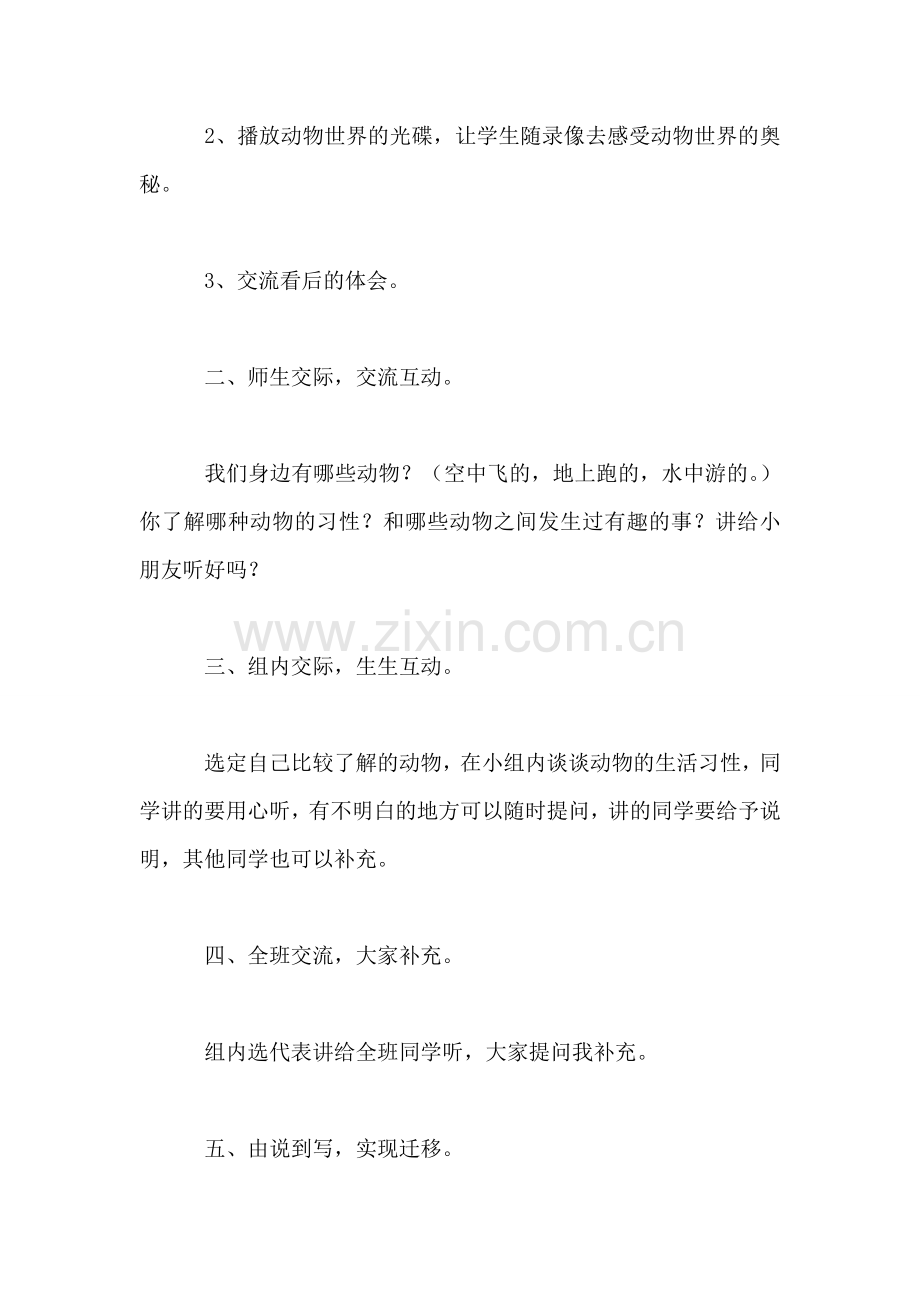 2、播放动物世界的光碟，让学生随录像去感受动物世界的奥秘。

3、交流看后的体会。

二、师生交际，交流互动。

我们身边有哪些动物？（空中飞的，地上跑的，水中游的。）你了解哪种动物的习性？和哪些动物之间发生过有趣的事？讲给小朋友听好吗？

www.zixin.com.cn

三、组内交际，生生互动。

选定自己比较了解的动物，在小组内谈谈动物的生活习性，同学讲的要用心听，有不明白的地方可以随时提问，讲的同学要给予说明，其他同学也可以补充。

四、全班交流，大家补充。

组内选代表讲给全班同学听，大家提问我补充。

五、由说到写，实现迁移。